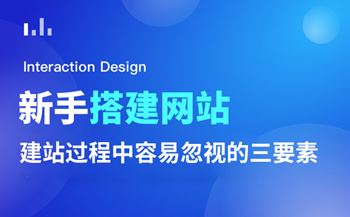 Interaction Design

新手搭建网站

建站过程中容易忽视的三要素